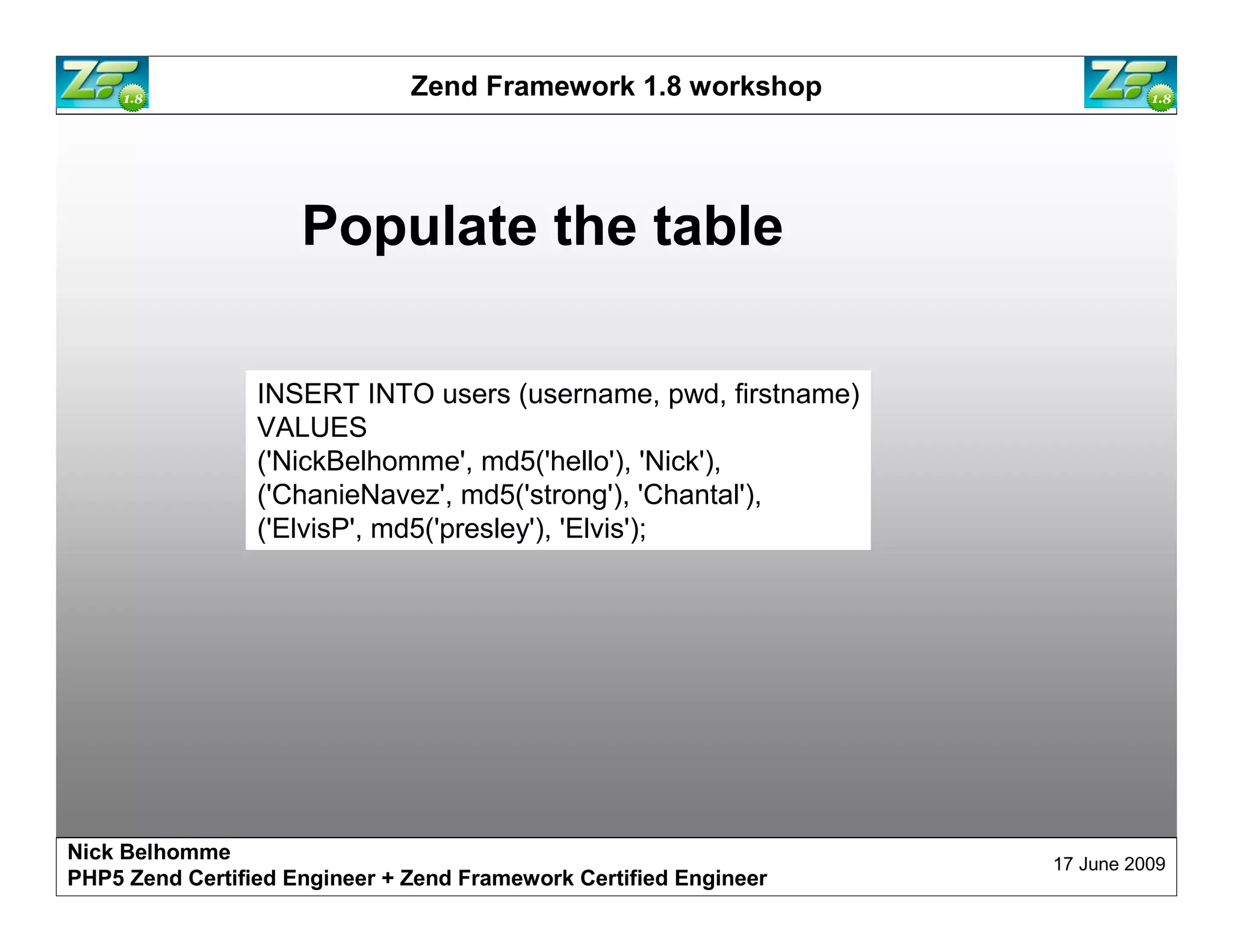 Zend Framework 1.8 workshop

Populate the table

INSERT INTO users (username, pwd, firstname)
VALUES
('NickBelhomme', md5('hello'), 'Nick'),
('ChanieNavez', md5('strong'), 'Chantal'),
('ElvisP', md5('presley'), 'Elvis');

Nick Belhomme
PHP5 Zend Certified Engineer + Zend Framework Certified Engineer

17 June 2009